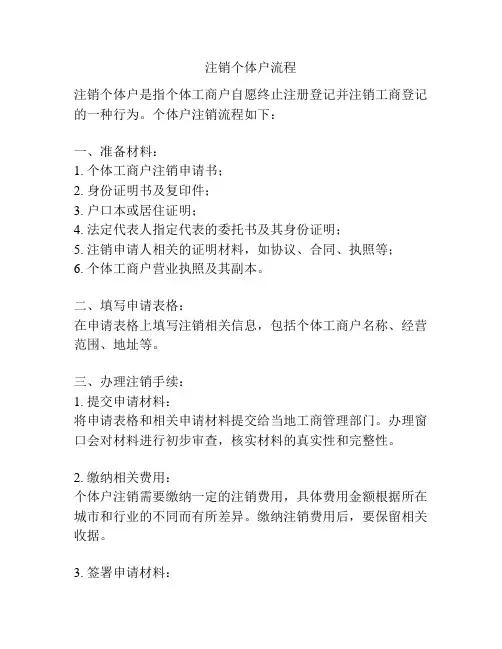 注销个体户流程

注销个体户是指个体工商户自愿终止注册登记并注销工商登记的一种行为。个体户注销流程如下：

一、准备材料：
1. 个体工商户注销申请书；
2. 身份证明书及复印件；
3. 户口本或居住证明；
4. 法定代表人指定代表的委托书及其身份证明；
5. 注销申请人相关的证明材料，如协议、合同、执照等；
6. 个体工商户营业执照及其副本。

二、填写申请表格：
在申请表格上填写注销相关信息，包括个体工商户名称、经营范围、地址等。

三、办理注销手续：
1. 提交申请材料：
将申请表格和相关申请材料提交给当地工商管理部门。办理窗口会对材料进行初步审查，核实材料的真实性和完整性。

2. 缴纳相关费用：
个体户注销需要缴纳一定的注销费用，具体费用金额根据所在城市和行业的不同而有所差异。缴纳注销费用后，要保留相关收据。

3. 签署申请材料：